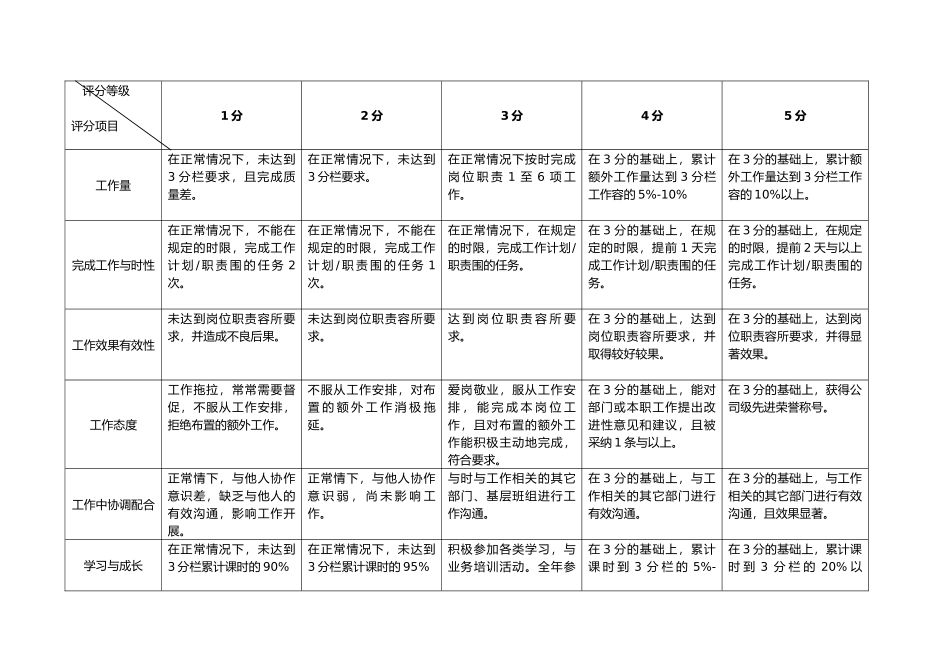 | 评分等级 评分项目 | 1分 | 2分 | 3分 | 4分 | 5分 |
|---|---|---|---|---|---|
| 工作量 | 在正常情况下，未达到3分栏要求，且完成质量差。 | 在正常情况下，未达到3分栏要求。 | 在正常情况下按时完成岗位职责1至6项工作。 | 在3分的基础上，累计额外工作量达到3分栏工作容的5%-10% | 在3分的基础上，累计额外工作量达到3分栏工作容的10%以上。 |
| 完成工作与时性 | 在正常情况下，不能在规定的时限，完成工作计划/职责围的任务2次。 | 在正常情况下，不能在规定的时限，完成工作计划/职责围的任务1次。 | 在正常情况下，在规定的时限，完成工作计划/职责围的任务。 | 在3分的基础上，在规定的时限，提前1天完成工作计划/职责围的任务。 | 在3分的基础上，在规定的时限，提前2天与以上完成工作计划/职责围的任务。 |
| 工作效果有效性 | 未达到岗位职责容所要求，并造成不良后果。 | 未达到岗位职责容所要求。 | 达到岗位职责容所要求。 | 在3分的基础上，达到岗位职责容所要求，并取得较好较果。 | 在3分的基础上，达到岗位职责容所要求，并得显著效果。 |
| 工作态度 | 工作拖拉，常常需要督促，不服从工作安排，拒绝布置的额外工作。 | 不服从工作安排，对布置的额外工作消极拖延。 | 爱岗敬业，服从工作安排，能完成本岗位工作，且对布置的额外工作能积极主动地完成，符合要求。 | 在3分的基础上，能对部门或本职工作提出改进性意见和建议，且被采纳1条与以上。 | 在3分的基础上，获得公司级先进荣誉称号。 |
| 工作中协调配合 | 正常情下，与他人协作意识差，缺乏与他人的有效沟通，影响工作开展。 | 正常情下，与他人协作意识弱，尚未影响工作。 | 与时与工作相关的其它部门、基层班组进行工作沟通。 | 在3分的基础上，与工作相关的其它部门进行有效沟通。 | 在3分的基础上，与工作相关的其它部门进行有效沟通，且效果显著。 |
| 学习与成长 | 在正常情况下，未达到3分栏累计课时的90% | 在正常情况下，未达到3分栏累计课时的95% | 积极参加各类学习，与业务培训活动。全年参 | 在3分的基础上，累计课时到3分栏的5%- | 在3分的基础上，累计课时到3分栏的20%以 |